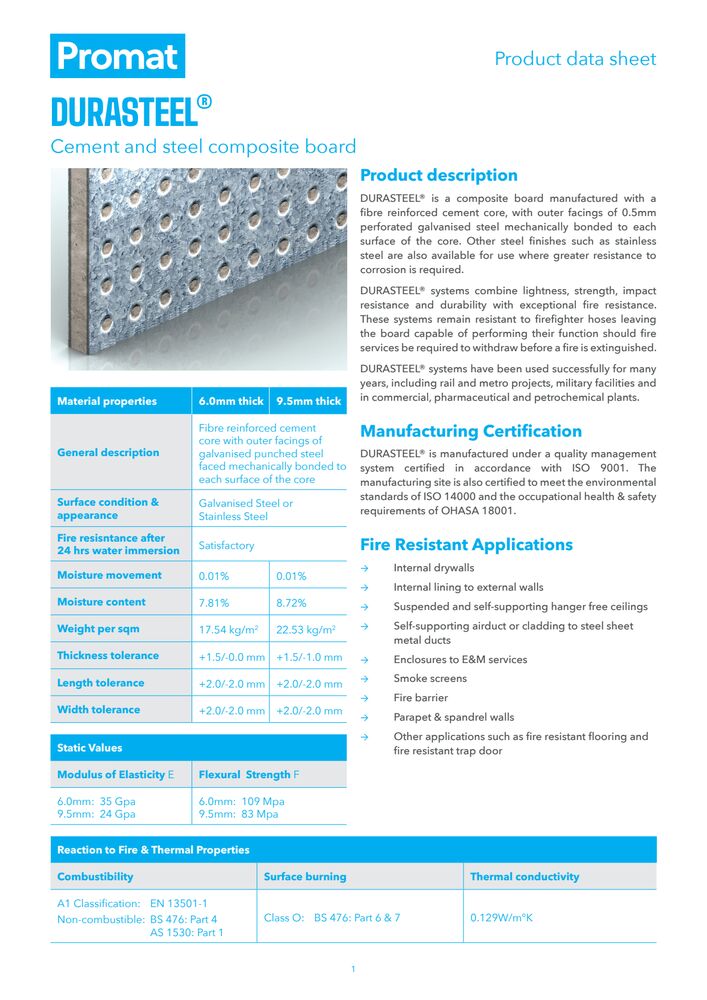 Promat

Product data sheet

DURASTEEL®

Cement and steel composite board

| Material properties | 6.0mm thick | 9.5mm thick |
|---|---|---|
| General description | Fibre reinforced cement core with outer facings of galvanised punched steel faced mechanically bonded to each surface of the core | |
| Surface condition & appearance | Galvanised Steel or Stainless Steel | |
| Fire resisntance after 24 hrs water immersion | Satisfactory | |
| Moisture movement | 0.01% | 0.01% |
| Moisture content | 7.81% | 8.72% |
| Weight per sqm | 17.54 kg/m$^2$ | 22.53 kg/m$^2$ |
| Thickness tolerance | +1.5/-0.0 mm | +1.5/-1.0 mm |
| Length tolerance | +2.0/-2.0 mm | +2.0/-2.0 mm |
| Width tolerance | +2.0/-2.0 mm | +2.0/-2.0 mm |

| Static Values | |
|---|---|
| Modulus of Elasticity E | Flexural Strength F |
| 6.0mm: 35 Gpa 9.5mm: 24 Gpa | 6.0mm: 109 Mpa 9.5mm: 83 Mpa |

Product description

DURASTEEL® is a composite board manufactured with a fibre reinforced cement core, with outer facings of 0.5mm perforated galvanised steel mechanically bonded to each surface of the core. Other steel finishes such as stainless steel are also available for use where greater resistance to corrosion is required.

DURASTEEL® systems combine lightness, strength, impact resistance and durability with exceptional fire resistance. These systems remain resistant to firefighter hoses leaving the board capable of performing their function should fire services be required to withdraw before a fire is extinguished.

DURASTEEL® systems have been used successfully for many years, including rail and metro projects, military facilities and in commercial, pharmaceutical and petrochemical plants.

Manufacturing Certification

DURASTEEL® is manufactured under a quality management system certified in accordance with ISO 9001. The manufacturing site is also certified to meet the environmental standards of ISO 14000 and the occupational health & safety requirements of OHASA 18001.

Fire Resistant Applications

→ Internal drywalls
→ Internal lining to external walls
→ Suspended and self-supporting hanger free ceilings
→ Self-supporting airduct or cladding to steel sheet metal ducts
→ Enclosures to E&M services
→ Smoke screens
→ Fire barrier
→ Parapet & spandrel walls
→ Other applications such as fire resistant flooring and fire resistant trap door

| Reaction to Fire & Thermal Properties | | |
|---|---|---|
| Combustibility | Surface burning | Thermal conductivity |
| A1 Classification: EN 13501-1 Non-combustible: BS 476: Part 4 AS 1530: Part 1 | Class O: BS 476: Part 6 & 7 | 0.129W/m°K |

1